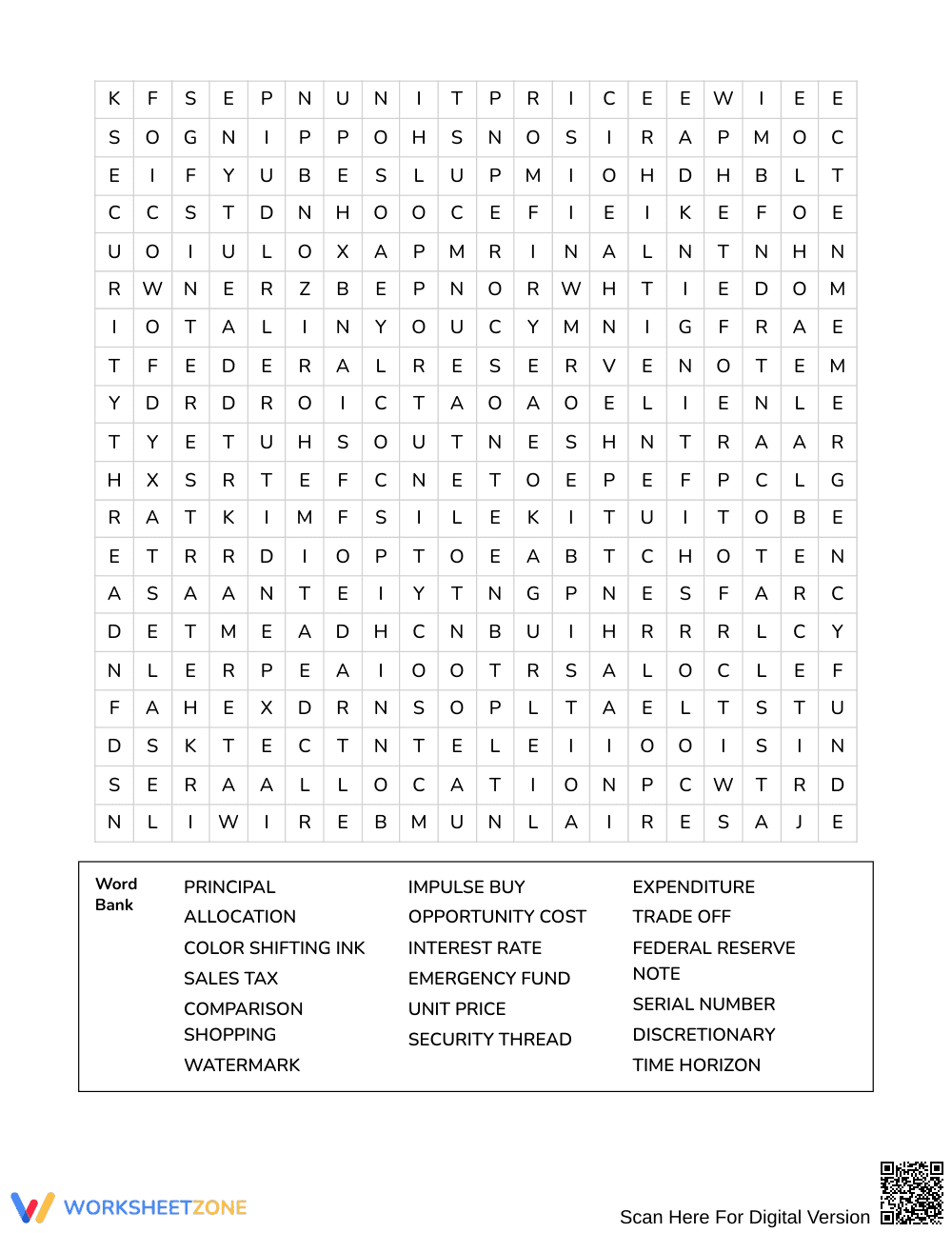 | K | F | S | E | P | N | U | N | I | T | P | R | I | C | E | E | W | I | E | E |
|---|---|---|---|---|---|---|---|---|---|---|---|---|---|---|---|---|---|---|---|
| S | O | G | N | I | P | P | O | H | S | N | O | S | I | R | A | P | M | O | C |
| E | I | F | Y | U | B | E | S | L | U | P | M | I | O | H | D | H | B | L | T |
| C | C | S | T | D | N | H | O | O | C | E | F | I | E | I | K | E | F | O | E |
| U | O | I | U | L | O | X | A | P | M | R | I | N | A | L | N | T | N | H | N |
| R | W | N | E | R | Z | B | E | P | N | O | R | W | H | T | I | E | D | O | M |
| I | O | T | A | L | I | N | Y | O | U | C | Y | M | N | I | G | F | R | A | E |
| T | F | E | D | E | R | A | L | R | E | S | E | R | V | E | N | O | T | E | M |
| Y | D | R | D | R | O | I | C | T | A | O | A | O | E | L | I | E | N | L | E |
| T | Y | E | T | U | H | S | O | U | T | N | E | S | H | N | T | R | A | A | R |
| H | X | S | R | T | E | F | C | N | E | T | O | E | P | E | F | P | C | L | G |
| R | A | T | K | I | M | F | S | I | L | E | K | I | T | U | I | T | O | B | E |
| E | T | R | R | D | I | O | P | T | O | E | A | B | T | C | H | O | T | E | N |
| A | S | A | A | N | T | E | I | Y | T | N | G | P | N | E | S | F | A | R | C |
| D | E | T | M | E | A | D | H | C | N | B | U | I | H | R | R | R | L | C | Y |
| N | L | E | R | P | E | A | I | O | O | T | R | S | A | L | O | C | L | E | F |
| F | A | H | E | X | D | R | N | S | O | P | L | T | A | E | L | T | S | T | U |
| D | S | K | T | E | C | T | N | T | E | L | E | I | I | O | O | I | S | I | N |
| S | E | R | A | A | L | L | O | C | A | T | I | O | N | P | C | W | T | R | D |
| N | L | I | W | I | R | E | B | M | U | N | L | A | I | R | E | S | A | J | E |

Word Bank

PRINCIPAL
ALLOCATION
COLOR SHIFTING INK
SALES TAX
COMPARISON SHOPPING
WATERMARK

IMPULSE BUY
OPPORTUNITY COST
INTEREST RATE
EMERGENCY FUND
UNIT PRICE
SECURITY THREAD

EXPENDITURE
TRADE OFF
FEDERAL RESERVE NOTE
SERIAL NUMBER
DISCRETIONARY
TIME HORIZON

WORKSHEETZONE

Scan Here For Digital Version